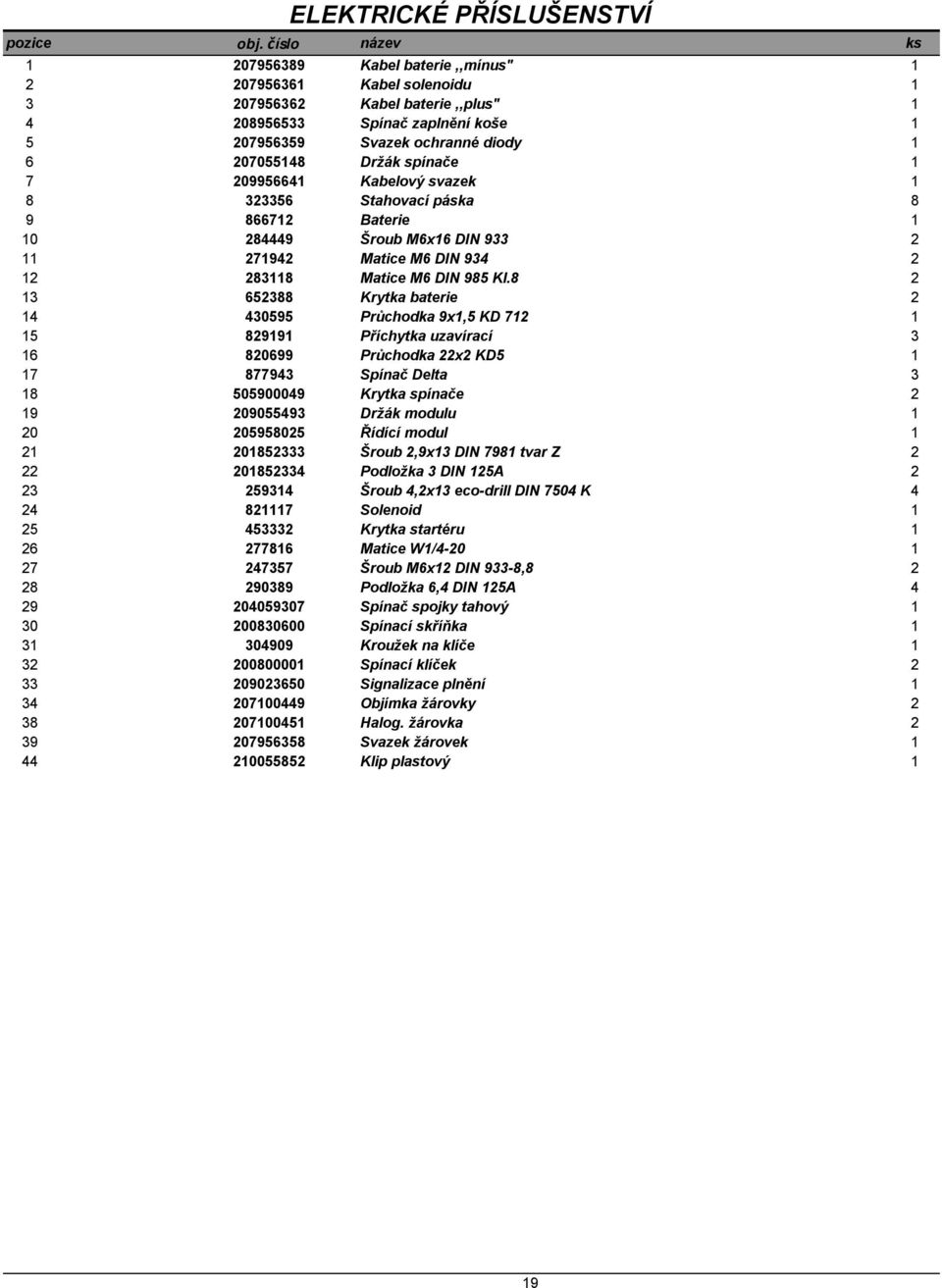 ELEKTRICKÉ PŘÍSLUŠENSTVÍ

| pozice | obj. číslo | název | ks |
|---|---|---|---|
| 1 | 207956389 | Kabel baterie ,,mínus" | 1 |
| 2 | 207956361 | Kabel solenoidu | 1 |
| 3 | 207956362 | Kabel baterie ,,plus" | 1 |
| 4 | 208956533 | Spínač zaplnění koše | 1 |
| 5 | 207956359 | Svazek ochranné diody | 1 |
| 6 | 207055148 | Držák spínače | 1 |
| 7 | 209956641 | Kabelový svazek | 1 |
| 8 | 323356 | Stahovací páska | 8 |
| 9 | 866712 | Baterie | 1 |
| 10 | 284449 | Šroub M6x16 DIN 933 | 2 |
| 11 | 271942 | Matice M6 DIN 934 | 2 |
| 12 | 283118 | Matice M6 DIN 985 Kl.8 | 2 |
| 13 | 652388 | Krytka baterie | 2 |
| 14 | 430595 | Průchodka 9x1,5 KD 712 | 1 |
| 15 | 829191 | Příchytka uzavírací | 3 |
| 16 | 820699 | Průchodka 22x2 KD5 | 1 |
| 17 | 877943 | Spínač Delta | 3 |
| 18 | 505900049 | Krytka spínače | 2 |
| 19 | 209055493 | Držák modulu | 1 |
| 20 | 205958025 | Řídící modul | 1 |
| 21 | 201852333 | Šroub 2,9x13 DIN 7981 tvar Z | 2 |
| 22 | 201852334 | Podložka 3 DIN 125A | 2 |
| 23 | 259314 | Šroub 4,2x13 eco-drill DIN 7504 K | 4 |
| 24 | 821117 | Solenoid | 1 |
| 25 | 453332 | Krytka startéru | 1 |
| 26 | 277816 | Matice W1/4-20 | 1 |
| 27 | 247357 | Šroub M6x12 DIN 933-8,8 | 2 |
| 28 | 290389 | Podložka 6,4 DIN 125A | 4 |
| 29 | 204059307 | Spínač spojky tahový | 1 |
| 30 | 200830600 | Spínací skříňka | 1 |
| 31 | 304909 | Kroužek na klíče | 1 |
| 32 | 200800001 | Spínací klíček | 2 |
| 33 | 209023650 | Signalizace plnění | 1 |
| 34 | 207100449 | Objímka žárovky | 2 |
| 38 | 207100451 | Halog. žárovka | 2 |
| 39 | 207956358 | Svazek žárovek | 1 |
| 44 | 210055852 | Klip plastový | 1 |

19